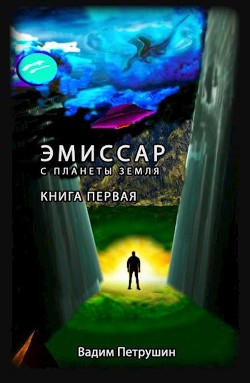 ЭМИССАР
С ПЛАНЕТЫ ЗЕМЛЯ

КНИГА ПЕРВАЯ

Вадим Петрушин